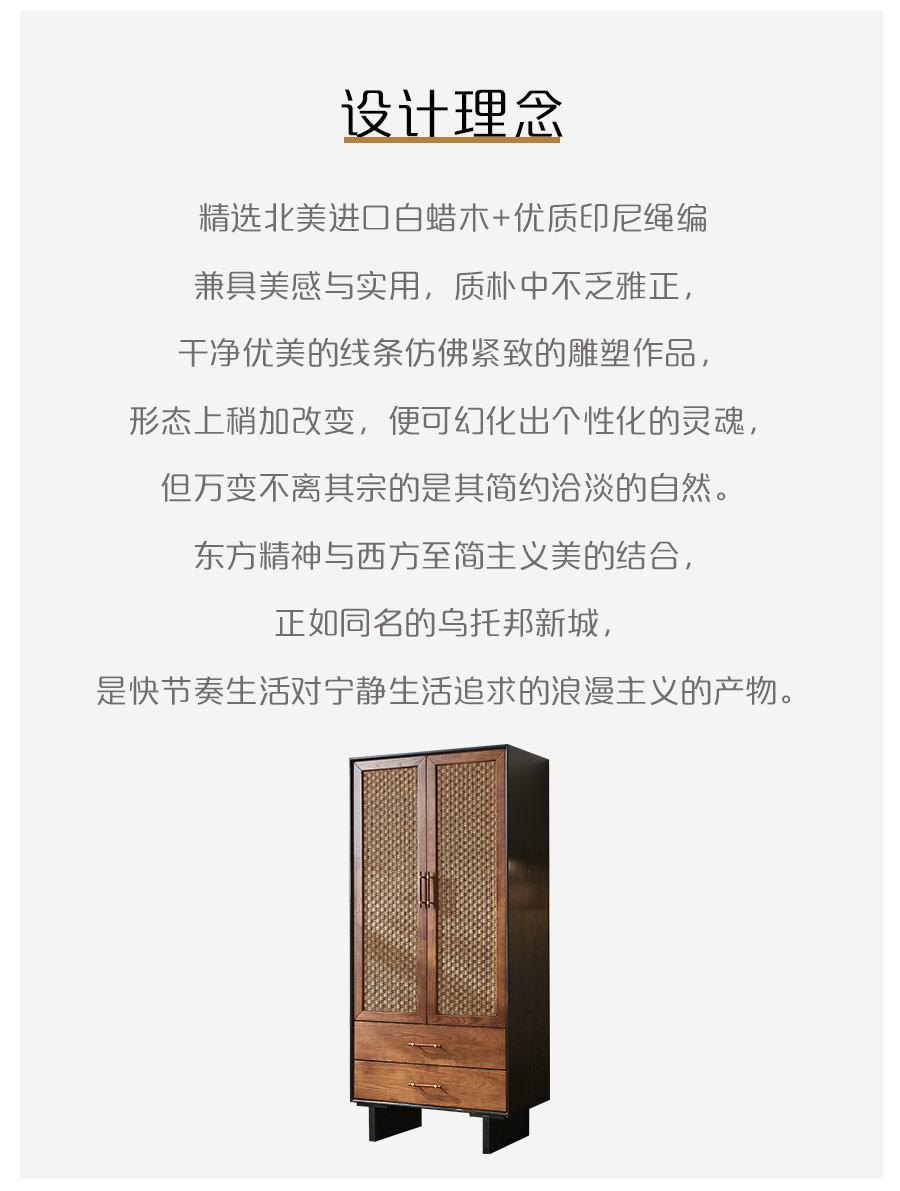 设计理念

精选北美进口白蜡木+优质印尼绳编

兼具美感与实用，质朴中不乏雅正，

干净优美的线条仿佛紧致的雕塑作品，

形态上稍加改变，便可幻化出个性化的灵魂，

但万变不离其宗的是其简约洽淡的自然。

东方精神与西方至简主义美的结合，

正如同名的乌托邦新城，

是快节奏生活对宁静生活追求的浪漫主义的产物。